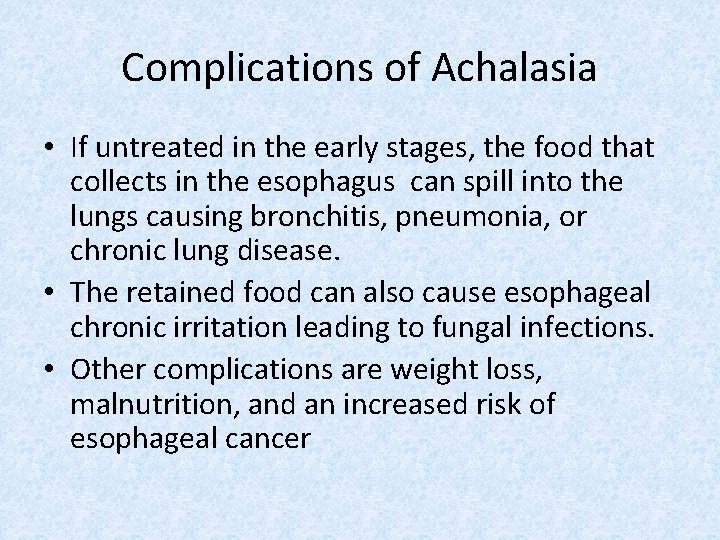 Complications of Achalasia

• If untreated in the early stages, the food that collects in the esophagus can spill into the lungs causing bronchitis, pneumonia, or chronic lung disease.
• The retained food can also cause esophageal chronic irritation leading to fungal infections.
• Other complications are weight loss, malnutrition, and an increased risk of esophageal cancer